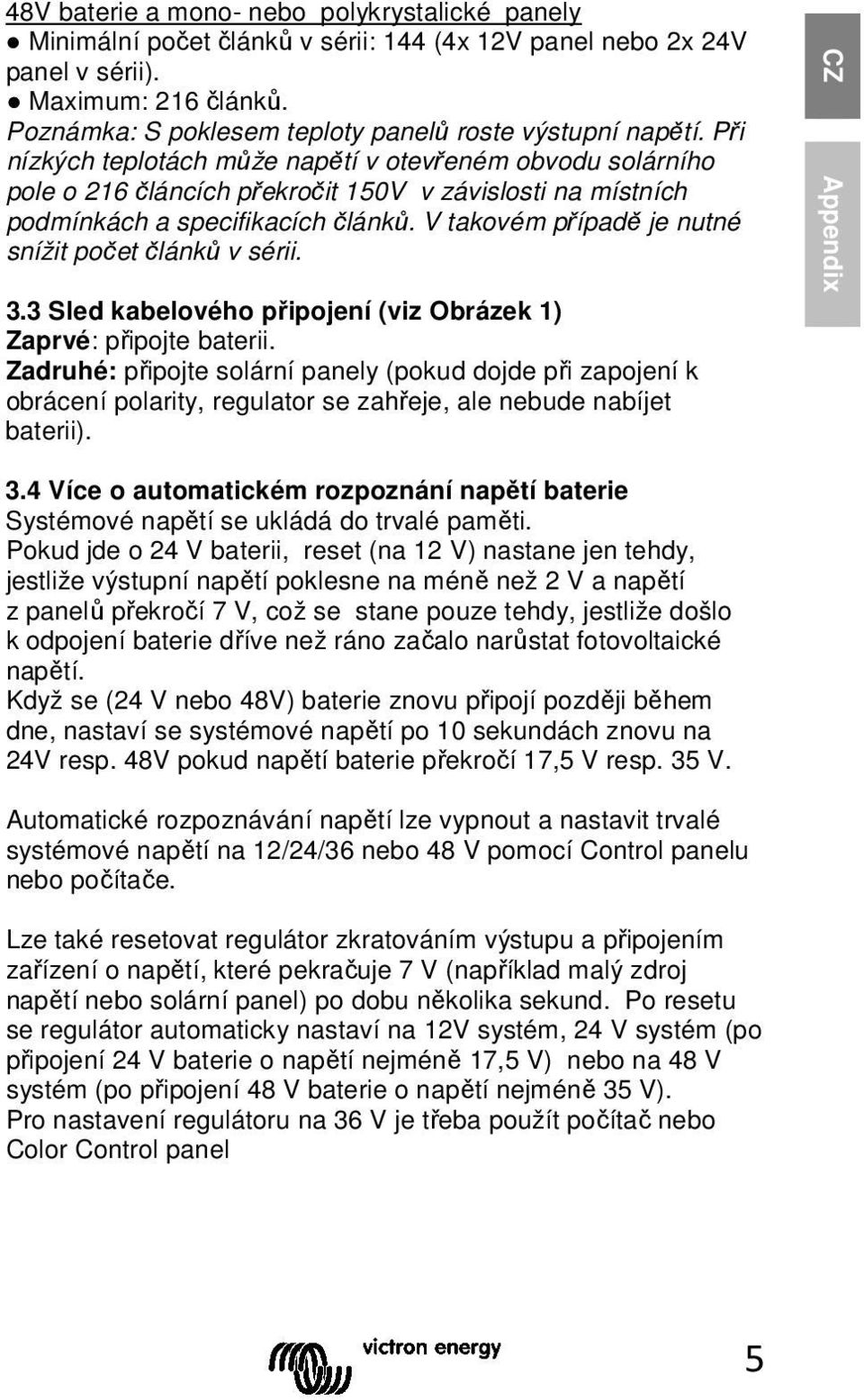 48V baterie a mono- nebo polykrystalické panely
● Minimální počet článků v sérii: 144 (4x 12V panel nebo 2x 24V panel v sérii).
● Maximum: 216 článků.
Poznámka: S poklesem teploty panelů roste výstupní napětí. Při nízkých teplotách může napětí v otevřeném obvodu solárního pole o 216 článcích překročit 150V v závislosti na místních podmínkách a specifikacích článků. V takovém případě je nutné snížit počet článků v sérii.

3.3 Sled kabelového připojení (viz Obrázek 1)
Zaprvé: připojte baterii.
Zadruhé: připojte solární panely (pokud dojde při zapojení k obrácení polarity, regulator se zahřeje, ale nebude nabíjet baterii).

3.4 Více o automatickém rozpoznání napětí baterie
Systémové napětí se ukládá do trvalé paměti.
Pokud jde o 24 V baterii, reset (na 12 V) nastane jen tehdy, jestliže výstupní napětí poklesne na méně než 2 V a napětí z panelů překročí 7 V, což se stane pouze tehdy, jestliže došlo k odpojení baterie dříve než ráno začalo narůstat fotovoltaické napětí.
Když se (24 V nebo 48V) baterie znovu připojí později během dne, nastaví se systémové napětí po 10 sekundách znovu na 24V resp. 48V pokud napětí baterie překročí 17,5 V resp. 35 V.

Automatické rozpoznávání napětí lze vypnout a nastavit trvalé systémové napětí na 12/24/36 nebo 48 V pomocí Control panelu nebo počítače.

Lze také resetovat regulátor zkratováním výstupu a připojením zařízení o napětí, které pekračuje 7 V (například malý zdroj napětí nebo solární panel) po dobu několika sekund. Po resetu se regulátor automaticky nastaví na 12V systém, 24 V systém (po připojení 24 V baterie o napětí nejméně 17,5 V) nebo na 48 V systém (po připojení 48 V baterie o napětí nejméně 35 V).
Pro nastavení regulátoru na 36 V je třeba použít počítač nebo Color Control panel

CZ
Appendix

victron energy
5